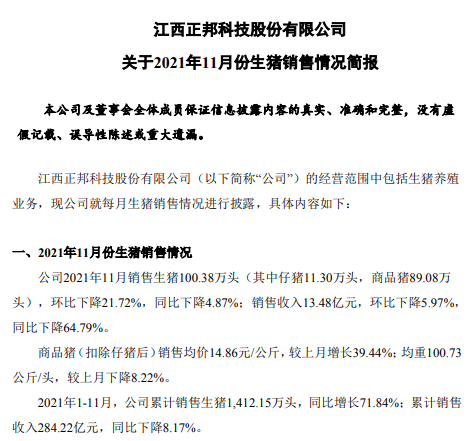 江西正邦科技股份有限公司

关于2021年11月份生猪销售情况简报

本公司及董事会全体成员保证信息披露内容的真实、准确和完整，没有虚假记载、误导性陈述或重大遗漏。

江西正邦科技股份有限公司（以下简称“公司”）的经营范围中包括生猪养殖业务，现公司就每月生猪销售情况进行披露，具体内容如下：

一、2021年11月份生猪销售情况

公司2021年11月销售生猪100.38万头（其中仔猪11.30万头，商品猪89.08万头），环比下降21.72%，同比下降4.87%；销售收入13.48亿元，环比下降5.97%，同比下降64.79%。

商品猪（扣除仔猪后）销售均价14.86元/公斤，较上月增长39.44%；均重100.73公斤/头，较上月下降8.22%。

2021年1-11月，公司累计销售生猪1,412.15万头，同比增长71.84%；累计销售收入284.22亿元，同比下降8.17%。